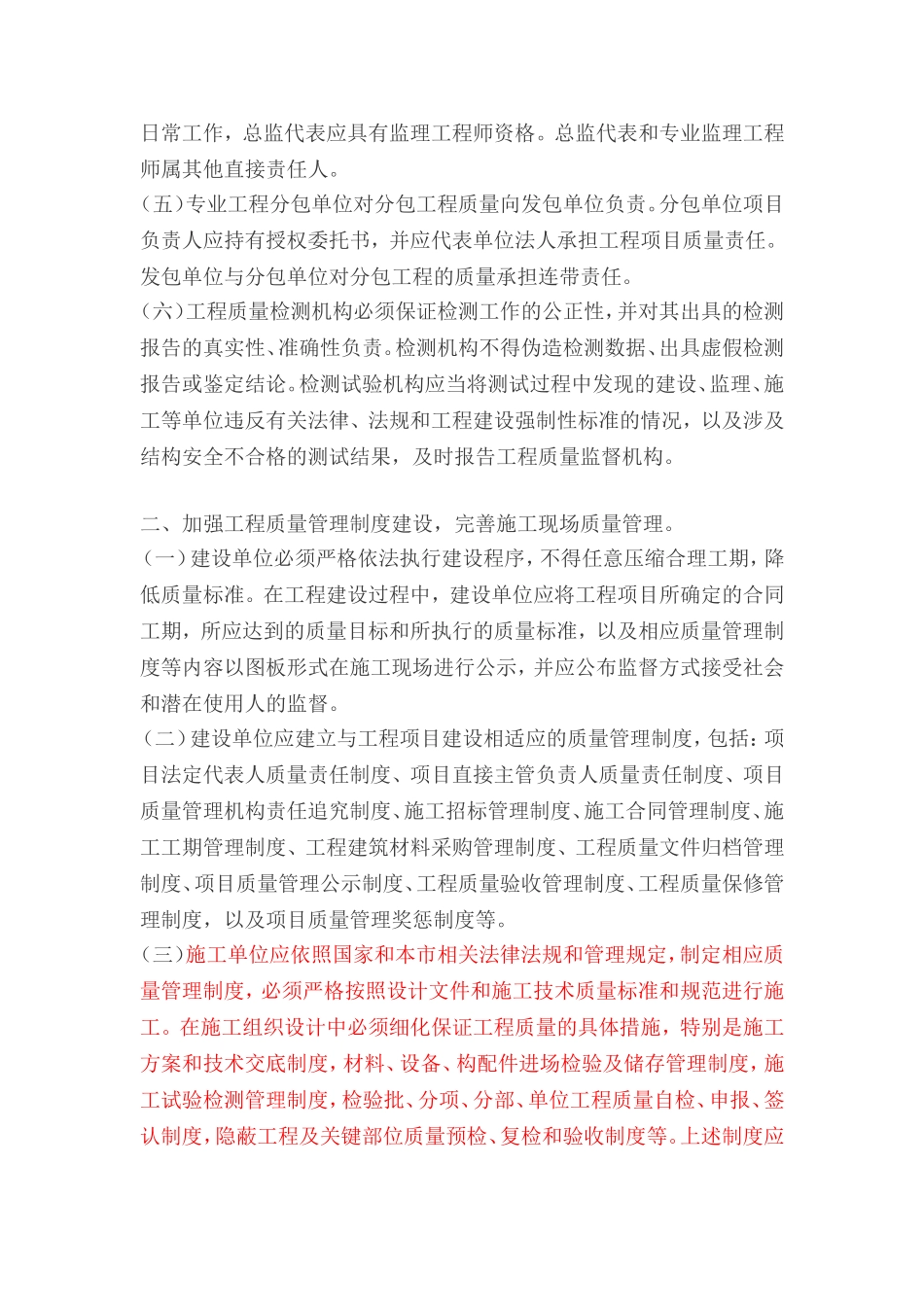 日常工作，总监代表应具有监理工程师资格。总监代表和专业监理工程师属其他直接责任人。
(五)专业工程分包单位对分包工程质量向发包单位负责。分包单位项目负责人应持有授权委托书，并应代表单位法人承担工程项目质量责任。发包单位与分包单位对分包工程的质量承担连带责任。
(六)工程质量检测机构必须保证检测工作的公正性，并对其出具的检测报告的真实性、准确性负责。检测机构不得伪造检测数据、出具虚假检测报告或鉴定结论。检测试验机构应当将测试过程中发现的建设、监理、施工等单位违反有关法律、法规和工程建设强制性标准的情况，以及涉及结构安全不合格的测试结果，及时报告工程质量监督机构。

二、加强工程质量管理制度建设，完善施工现场质量管理。
(一)建设单位必须严格依法执行建设程序，不得任意压缩合理工期，降低质量标准。在工程建设过程中，建设单位应将工程项目所确定的合同工期，所应达到的质量目标和所执行的质量标准，以及相应质量管理制度等内容以图板形式在施工现场进行公示，并应公布监督方式接受社会和潜在使用人的监督。
(二)建设单位应建立与工程项目建设相适应的质量管理制度，包括：项目法定代表人质量责任制度、项目直接主管负责人质量责任制度、项目质量管理机构责任追究制度、施工招标管理制度、施工合同管理制度、施工工期管理制度、工程建筑材料采购管理制度、工程质量文件归档管理制度、项目质量管理公示制度、工程质量验收管理制度、工程质量保修管理制度，以及项目质量管理奖惩制度等。
(三)施工单位应依照国家和本市相关法律法规和管理规定，制定相应质量管理制度，必须严格按照设计文件和施工技术质量标准和规范进行施工。在施工组织设计中必须细化保证工程质量的具体措施，特别是施工方案和技术交底制度，材料、设备、构配件进场检验及储存管理制度，施工试验检测管理制度，检验批、分项、分部、单位工程质量自检、申报、签认制度，隐蔽工程及关键部位质量预检、复检和验收制度等。上述制度应